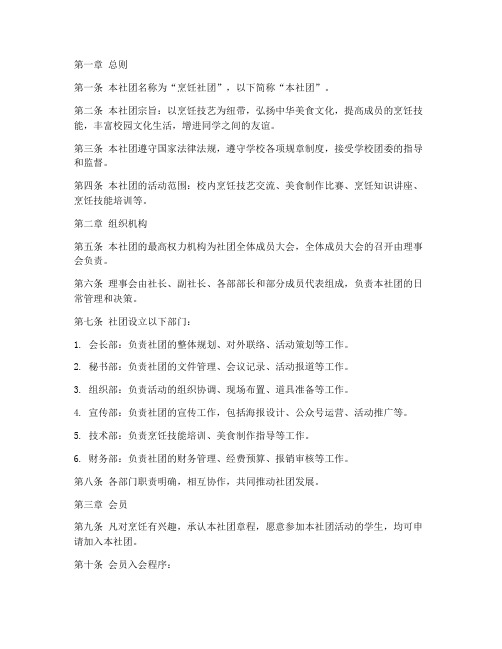 第一章 总则

第一条 本社团名称为“烹饪社团”，以下简称“本社团”。

第二条 本社团宗旨：以烹饪技艺为纽带，弘扬中华美食文化，提高成员的烹饪技能，丰富校园文化生活，增进同学之间的友谊。

第三条 本社团遵守国家法律法规，遵守学校各项规章制度，接受学校团委的指导和监督。

第四条 本社团的活动范围：校内烹饪技艺交流、美食制作比赛、烹饪知识讲座、烹饪技能培训等。

第二章 组织机构

第五条 本社团的最高权力机构为社团全体成员大会，全体成员大会的召开由理事会负责。

第六条 理事会由社长、副社长、各部部长和部分成员代表组成，负责本社团的日常管理和决策。

第七条 社团设立以下部门：

1. 会长部：负责社团的整体规划、对外联络、活动策划等工作。

2. 秘书部：负责社团的文件管理、会议记录、活动报道等工作。

3. 组织部：负责活动的组织协调、现场布置、道具准备等工作。

4. 宣传部：负责社团的宣传工作，包括海报设计、公众号运营、活动推广等。

5. 技术部：负责烹饪技能培训、美食制作指导等工作。

6. 财务部：负责社团的财务管理、经费预算、报销审核等工作。

第八条 各部门职责明确，相互协作，共同推动社团发展。

第三章 会员

第九条 凡对烹饪有兴趣，承认本社团章程，愿意参加本社团活动的学生，均可申请加入本社团。

第十条 会员入会程序：